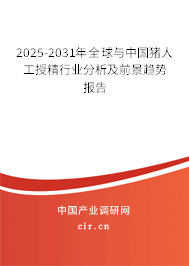 2025-2031年全球与中国猪人工授精行业分析及前景趋势报告

中国产业调研网

cir.cn